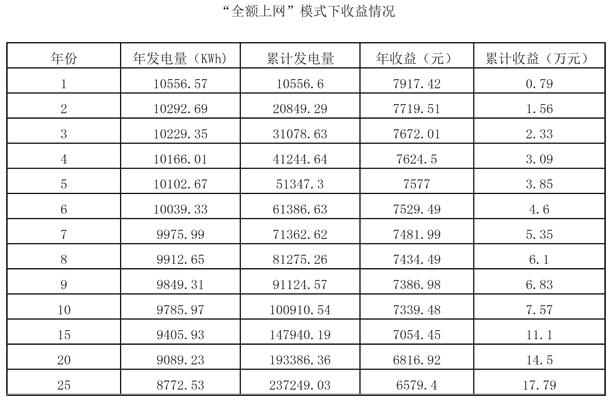 “全额上网”模式下收益情况

| 年份 | 年发电量（KWh） | 累计发电量 | 年收益（元） | 累计收益（万元） |
|---|---|---|---|---|
| 1 | 10556.57 | 10556.6 | 7917.42 | 0.79 |
| 2 | 10292.69 | 20849.29 | 7719.51 | 1.56 |
| 3 | 10229.35 | 31078.63 | 7672.01 | 2.33 |
| 4 | 10166.01 | 41244.64 | 7624.5 | 3.09 |
| 5 | 10102.67 | 51347.3 | 7577 | 3.85 |
| 6 | 10039.33 | 61386.63 | 7529.49 | 4.6 |
| 7 | 9975.99 | 71362.62 | 7481.99 | 5.35 |
| 8 | 9912.65 | 81275.26 | 7434.49 | 6.1 |
| 9 | 9849.31 | 91124.57 | 7386.98 | 6.83 |
| 10 | 9785.97 | 100910.54 | 7339.48 | 7.57 |
| 15 | 9405.93 | 147940.19 | 7054.45 | 11.1 |
| 20 | 9089.23 | 193386.36 | 6816.92 | 14.5 |
| 25 | 8772.53 | 237249.03 | 6579.4 | 17.79 |